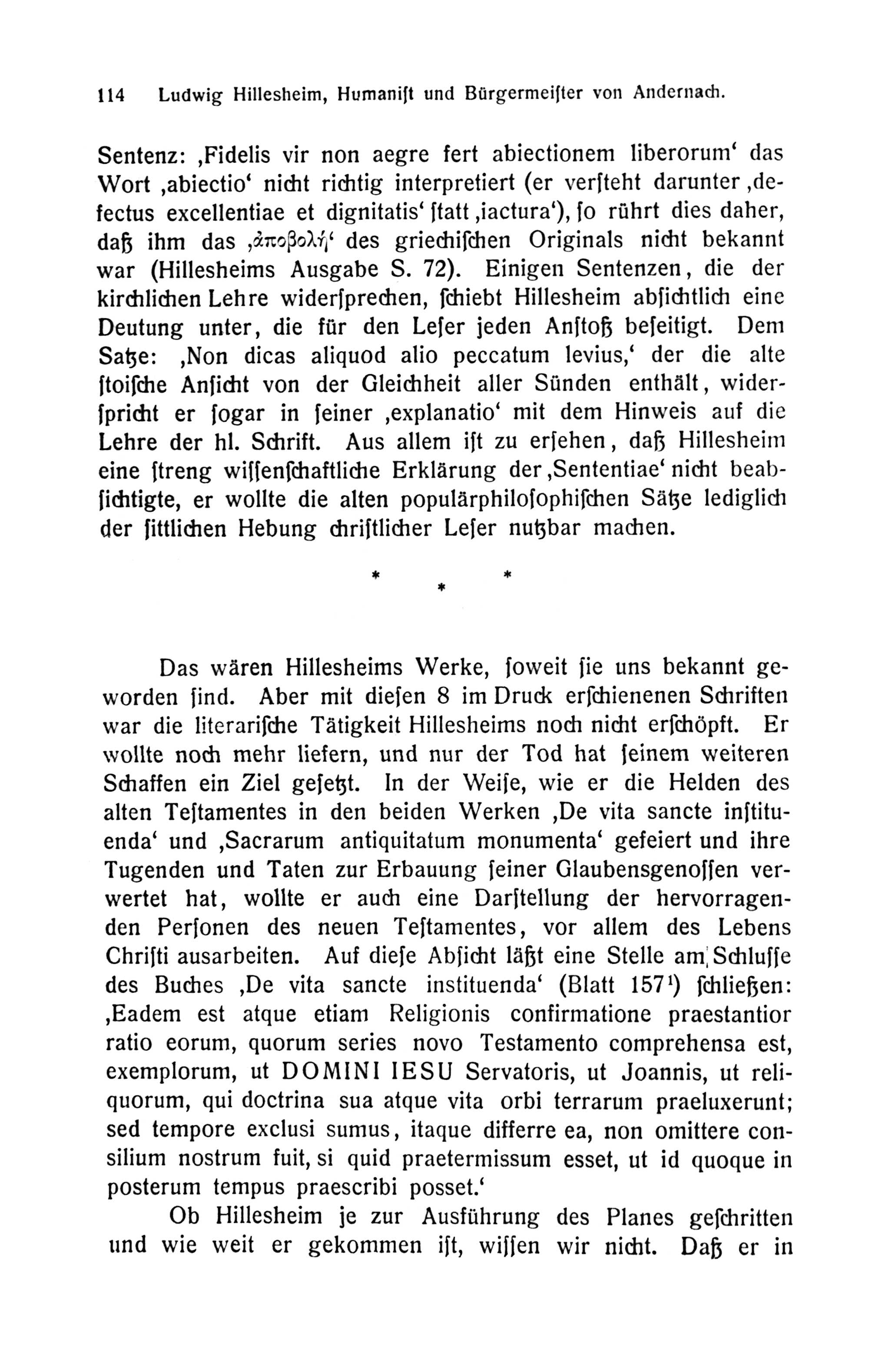 114 Ludwig Hillesheim, Humanist und Bürgermeister von Andernach.

Sentenz: ‚Fidelis vir non aegre fert abiectionem liberorum‘ das Wort ‚abiectio‘ nicht richtig interpretiert (er versteht darunter ‚defectus excellentiae et dignitatis‘ statt ‚iactura‘), so rührt dies daher, daß ihm das ‚ἀποβολή‘ des griechischen Originals nicht bekannt war (Hillesheims Ausgabe S. 72). Einigen Sentenzen, die der kirchlichen Lehre widersprechen, schiebt Hillesheim absichtlich eine Deutung unter, die für den Leser jeden Anstoß beseitigt. Dem Satze: ‚Non dicas aliquod alio peccatum levius,‘ der die alte stoische Ansicht von der Gleichheit aller Sünden enthält, widerspricht er sogar in seiner ‚explanatio‘ mit dem Hinweis auf die Lehre der hl. Schrift. Aus allem ist zu ersehen, daß Hillesheim eine streng wissenschaftliche Erklärung der ‚Sententiae‘ nicht beabsichtigte, er wollte die alten populärphilosophischen Sätze lediglich der sittlichen Hebung christlicher Leser nutzbar machen.

* * *

Das wären Hillesheims Werke, soweit sie uns bekannt geworden sind. Aber mit diesen 8 im Druck erschienenen Schriften war die literarische Tätigkeit Hillesheims noch nicht erschöpft. Er wollte noch mehr liefern, und nur der Tod hat seinem weiteren Schaffen ein Ziel gesetzt. In der Weise, wie er die Helden des alten Testamentes in den beiden Werken ‚De vita sancte instituenda‘ und ‚Sacrarum antiquitatum monumenta‘ gefeiert und ihre Tugenden und Taten zur Erbauung seiner Glaubensgenossen verwertet hat, wollte er auch eine Darstellung der hervorragenden Personen des neuen Testamentes, vor allem des Lebens Christi ausarbeiten. Auf diese Absicht läßt eine Stelle am Schlusse des Buches ‚De vita sancte instituenda‘ (Blatt 157$^1$) schließen: ‚Eadem est atque etiam Religionis confirmatione praestantior ratio eorum, quorum series novo Testamento comprehensa est, exemplorum, ut DOMINI IESU Servatoris, ut Joannis, ut reliquorum, qui doctrina sua atque vita orbi terrarum praeluxerunt; sed tempore exclusi sumus, itaque differre ea, non omittere consilium nostrum fuit, si quid praetermissum esset, ut id quoque in posterum tempus praescribi posset.‘

Ob Hillesheim je zur Ausführung des Planes geschritten und wie weit er gekommen ist, wissen wir nicht. Daß er in